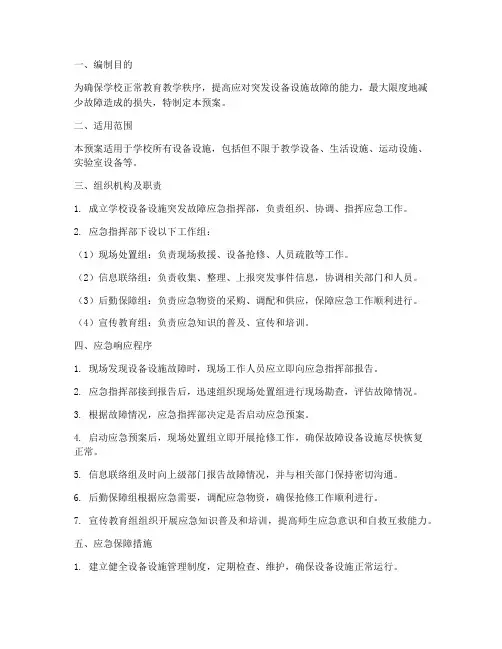 一、编制目的

为确保学校正常教育教学秩序，提高应对突发设备设施故障的能力，最大限度地减少故障造成的损失，特制定本预案。

二、适用范围

本预案适用于学校所有设备设施，包括但不限于教学设备、生活设施、运动设施、实验室设备等。

三、组织机构及职责

1. 成立学校设备设施突发故障应急指挥部，负责组织、协调、指挥应急工作。

2. 应急指挥部下设以下工作组：

（1）现场处置组：负责现场救援、设备抢修、人员疏散等工作。

（2）信息联络组：负责收集、整理、上报突发事件信息，协调相关部门和人员。

（3）后勤保障组：负责应急物资的采购、调配和供应，保障应急工作顺利进行。

（4）宣传教育组：负责应急知识的普及、宣传和培训。

四、应急响应程序

1. 现场发现设备设施故障时，现场工作人员应立即向应急指挥部报告。

2. 应急指挥部接到报告后，迅速组织现场处置组进行现场勘查，评估故障情况。

3. 根据故障情况，应急指挥部决定是否启动应急预案。

4. 启动应急预案后，现场处置组立即开展抢修工作，确保故障设备设施尽快恢复正常。

5. 信息联络组及时向上级部门报告故障情况，并与相关部门保持密切沟通。

6. 后勤保障组根据应急需要，调配应急物资，确保抢修工作顺利进行。

7. 宣传教育组组织开展应急知识普及和培训，提高师生应急意识和自救互救能力。

五、应急保障措施

1. 建立健全设备设施管理制度，定期检查、维护，确保设备设施正常运行。